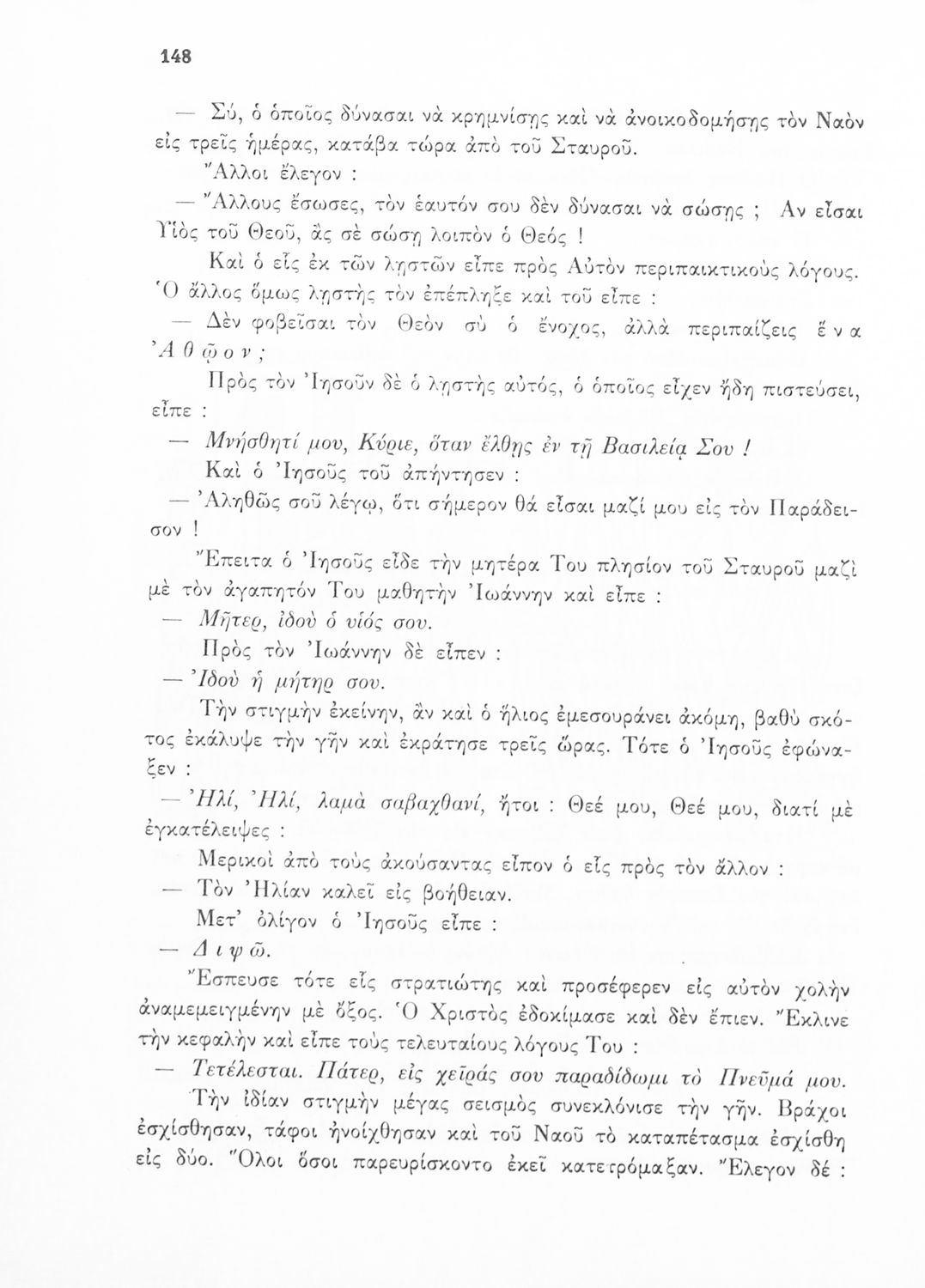 148

— Σύ, ὁ ὁποῖος δύνασαι νὰ κρημνίσῃς καὶ νὰ ἀνοικοδομήσῃς τὸν Ναὸν εἰς τρεῖς ἡμέρας, κατάβα τώρα ἀπὸ τοῦ Σταυροῦ.

Ἄλλοι ἔλεγον :

— Ἄλλους ἔσωσες, τὸν ἑαυτόν σου δὲν δύνασαι νὰ σώσῃς ; Ἂν εἶσαι Υἱὸς τοῦ Θεοῦ, ἂς σὲ σώσῃ λοιπὸν ὁ Θεός !

Καὶ ὁ εἷς ἐκ τῶν λῃστῶν εἶπε πρὸς Αὐτὸν περιπαικτικοὺς λόγους. Ὁ ἄλλος ὅμως λῃστὴς τὸν ἐπέπληξε καὶ τοῦ εἶπε :

— Δὲν φοβεῖσαι τὸν Θεὸν σὺ ὁ ἔνοχος, ἀλλὰ περιπαίζεις ἕ ν α Ἀ θ ῷ ο ν ;

Πρὸς τὸν Ἰησοῦν δὲ ὁ λῃστὴς αὐτός, ὁ ὁποῖος εἶχεν ἤδη πιστεύσει, εἶπε :

— Μνήσθητί μου, Κύριε, ὅταν ἔλθῃς ἐν τῇ Βασιλείᾳ Σου !

Καὶ ὁ Ἰησοῦς τοῦ ἀπήντησεν :

— Ἀληθῶς σοῦ λέγω, ὅτι σήμερον θὰ εἶσαι μαζί μου εἰς τὸν Παράδεισον !

Ἔπειτα ὁ Ἰησοῦς εἶδε τὴν μητέρα Του πλησίον τοῦ Σταυροῦ μαζὶ μὲ τὸν ἀγαπητόν Του μαθητὴν Ἰωάννην καὶ εἶπε :

— Μῆτερ, ἰδοὺ ὁ υἱός σου.

Πρὸς τὸν Ἰωάννην δὲ εἶπεν :

— Ἰδοὺ ἡ μήτηρ σου.

Τὴν στιγμὴν ἐκείνην, ἂν καὶ ὁ ἥλιος ἐμεσουράνει ἀκόμη, βαθὺ σκότος ἐκάλυψε τὴν γῆν καὶ ἐκράτησε τρεῖς ὥρας. Τότε ὁ Ἰησοῦς ἐφώναξεν :

— Ἠλί, Ἠλί, λαμὰ σαβαχθανί, ἤτοι : Θεέ μου, Θεέ μου, διατί μὲ ἐγκατέλειψες :

Μερικοὶ ἀπὸ τοὺς ἀκούσαντας εἶπον ὁ εἷς πρὸς τὸν ἄλλον :

— Τὸν Ἠλίαν καλεῖ εἰς βοήθειαν.

Μετ' ὀλίγον ὁ Ἰησοῦς εἶπε :

— Δ ι ψ ῶ.

Ἔσπευσε τότε εἷς στρατιώτης καὶ προσέφερεν εἰς αὐτὸν χολὴν ἀναμεμειγμένην μὲ ὄξος. Ὁ Χριστὸς ἐδοκίμασε καὶ δὲν ἔπιεν. Ἔκλινε τὴν κεφαλὴν καὶ εἶπε τοὺς τελευταίους λόγους Του :

— Τετέλεσται. Πάτερ, εἰς χεῖράς σου παραδίδωμι τὸ Πνεῦμά μου.

Τὴν ἰδίαν στιγμὴν μέγας σεισμὸς συνεκλόνισε τὴν γῆν. Βράχοι ἐσχίσθησαν, τάφοι ἠνοίχθησαν καὶ τοῦ Ναοῦ τὸ καταπέτασμα ἐσχίσθη εἰς δύο. Ὅλοι ὅσοι παρευρίσκοντο ἐκεῖ κατετρόμαξαν. Ἔλεγον δέ :